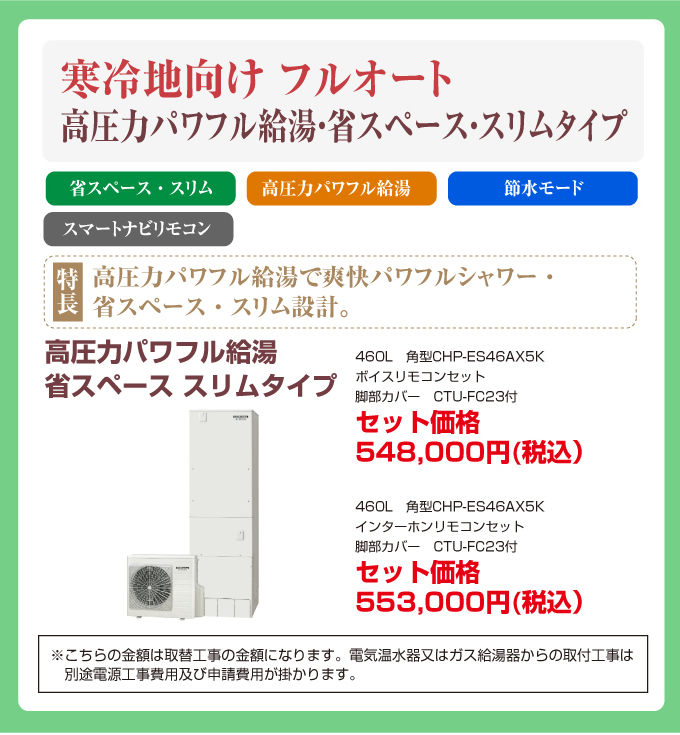 寒冷地向け フルオート
高圧力パワフル給湯･省スペース･スリムタイプ

省スペース・スリム

高圧力パワフル給湯

節水モード

スマートナビリモコン

特長 高圧力パワフル給湯で爽快パワフルシャワー・省スペース・スリム設計。

高圧力パワフル給湯
省スペース スリムタイプ

460L 角型CHP-ES46AX5K
ボイスリモコンセット
脚部カバー CTU-FC23付
セット価格
548,000円(税込)

460L 角型CHP-ES46AX5K
インターホンリモコンセット
脚部カバー CTU-FC23付
セット価格
553,000円(税込)

※こちらの金額は取替工事の金額になります。電気温水器又はガス給湯器からの取付工事は別途電源工事費用及び申請費用が掛かります。